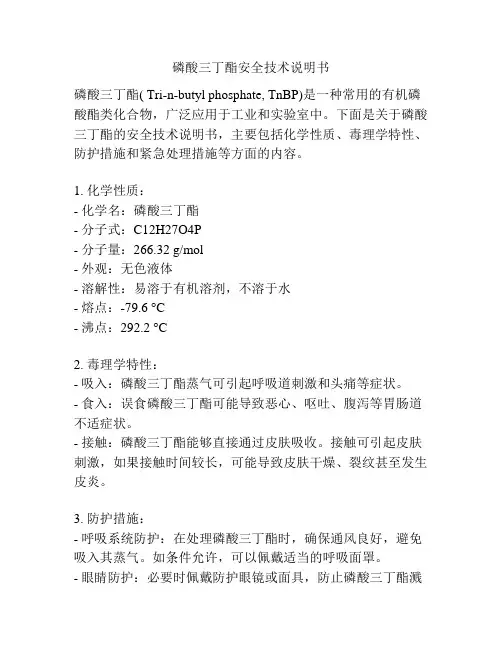 磷酸三丁酯安全技术说明书

磷酸三丁酯( Tri-n-butyl phosphate, TnBP)是一种常用的有机磷酸酯类化合物，广泛应用于工业和实验室中。下面是关于磷酸三丁酯的安全技术说明书，主要包括化学性质、毒理学特性、防护措施和紧急处理措施等方面的内容。

1. 化学性质：
- 化学名：磷酸三丁酯
- 分子式：C12H27O4P
- 分子量：266.32 g/mol
- 外观：无色液体
- 溶解性：易溶于有机溶剂，不溶于水
- 熔点：-79.6 °C
- 沸点：292.2 °C

2. 毒理学特性：
- 吸入：磷酸三丁酯蒸气可引起呼吸道刺激和头痛等症状。
- 食入：误食磷酸三丁酯可能导致恶心、呕吐、腹泻等胃肠道不适症状。
- 接触：磷酸三丁酯能够直接通过皮肤吸收。接触可引起皮肤刺激，如果接触时间较长，可能导致皮肤干燥、裂纹甚至发生皮炎。

3. 防护措施：
- 呼吸系统防护：在处理磷酸三丁酯时，确保通风良好，避免吸入其蒸气。如条件允许，可以佩戴适当的呼吸面罩。
- 眼睛防护：必要时佩戴防护眼镜或面具，防止磷酸三丁酯溅